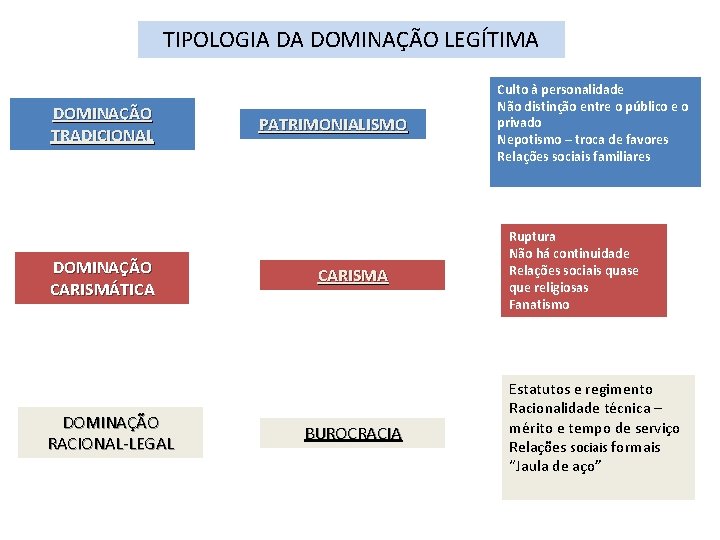 TIPOLOGIA DA DOMINAÇÃO LEGÍTIMA

DOMINAÇÃO TRADICIONAL

PATRIMONIALISMO

Culto à personalidade
Não distinção entre o público e o privado
Nepotismo – troca de favores
Relações sociais familiares

DOMINAÇÃO CARISMÁTICA

CARISMA

Ruptura
Não há continuidade
Relações sociais quase que religiosas
Fanatismo

DOMINAÇÃO RACIONAL-LEGAL

BUROCRACIA

Estatutos e regimento
Racionalidade técnica – mérito e tempo de serviço
Relações sociais formais
"Jaula de aço"